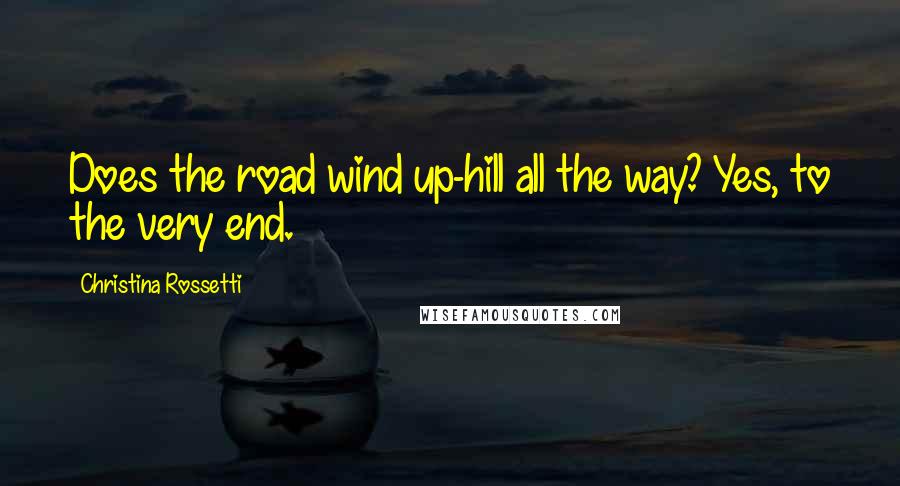 Does the road wind up-hill all the way? Yes, to the very end.

Christina Rossetti

WISEFAMOUSQUOTES.COM